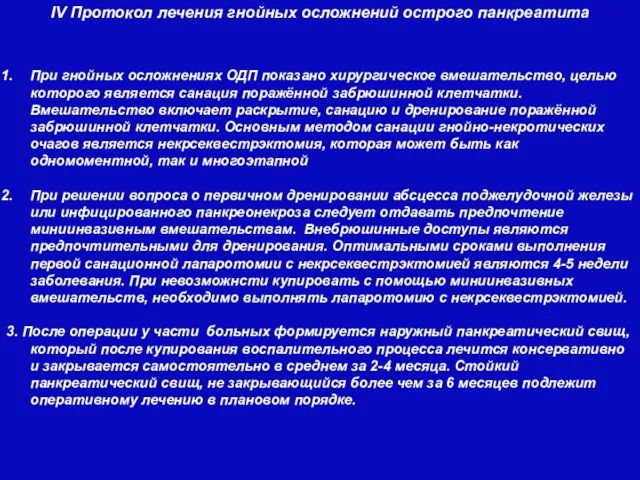 IV Протокол лечения гнойных осложнений острого панкреатита

1. При гнойных осложнениях ОДП показано хирургическое вмешательство, целью которого является санация поражённой забрюшинной клетчатки. Вмешательство включает раскрытие, санацию и дренирование поражённой забрюшинной клетчатки. Основным методом санации гнойно-некротических очагов является некрсеквестрэктомия, которая может быть как одномоментной, так и многоэтапной

2. При решении вопроса о первичном дренировании абсцесса поджелудочной железы или инфицированного панкреонекроза следует отдавать предпочтение миниинвазивным вмешательствам. Внебрюшинные доступы являются предпочтительными для дренирования. Оптимальными сроками выполнения первой санационной лапаротомии с некрсеквестрэктомией являются 4-5 недели заболевания. При невозможнсти купировать с помощью миниинвазивных вмешательств, необходимо выполнять лапаротомию с некрсеквестрэктомией.

3. После операции у части больных формируется наружный панкреатический свищ, который после купирования воспалительного процесса лечится консервативно и закрывается самостоятельно в среднем за 2-4 месяца. Стойкий панкреатический свищ, не закрывающийся более чем за 6 месяцев подлежит оперативному лечению в плановом порядке.